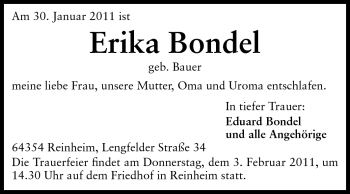 Am 30. Januar 2011 ist

Erika Bondel

geb. Bauer

meine liebe Frau, unsere Mutter, Oma und Uroma entschlafen.

In tiefer Trauer:
Eduard Bondel
und alle Angehörige

64354 Reinheim, Lengfelder Straße 34
Die Trauerfeier findet am Donnerstag, dem 3. Februar 2011, um 14.30 Uhr auf dem Friedhof in Reinheim statt.